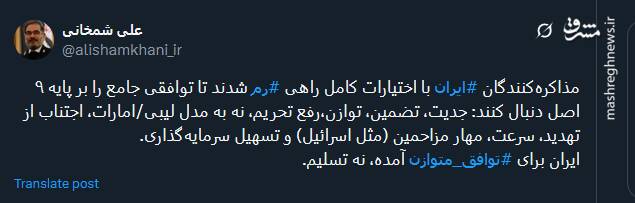 علی شمخانی
@alishamkhani_ir

مشرق
mashreghnews.ir

مذاکره‌کنندگان #ایران با اختیارات کامل راهی #رم شدند تا توافقی جامع را بر پایه ۹ اصل دنبال کنند: جدیت، تضمین، توازن،رفع تحریم، نه به مدل لیبی/امارات، اجتناب از تهدید، سرعت، مهار مزاحمین (مثل اسرائیل) و تسهیل سرمایه‌گذاری.
ایران برای #توافق_متوازن آمده، نه تسلیم.

Translate post